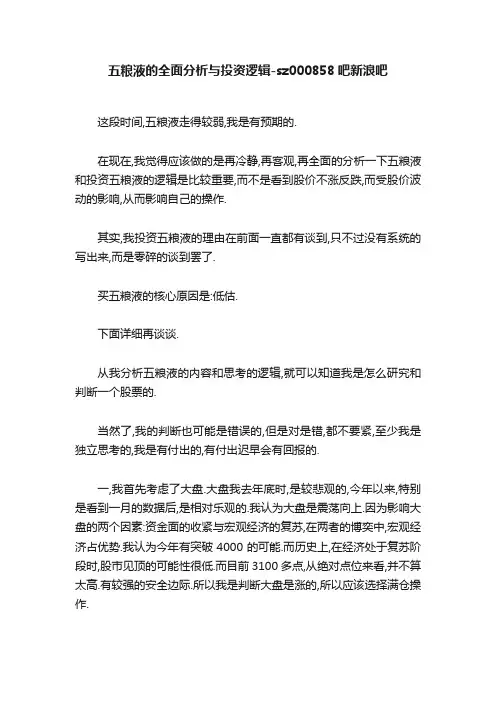 五粮液的全面分析与投资逻辑-sz000858 吧新浪吧

这段时间,五粮液走得较弱,我是有预期的.

在现在,我觉得应该做的是再冷静,再客观,再全面的分析一下五粮液和投资五粮液的逻辑是比较重要,而不是看到股价不涨反跌,而受股价波动的影响,从而影响自己的操作.

其实,我投资五粮液的理由在前面一直都有谈到,只不过没有系统的写出来,而是零碎的谈到罢了.

买五粮液的核心原因是:低估.

下面详细再谈谈.

从我分析五粮液的内容和思考的逻辑,就可以知道我是怎么研究和判断一个股票的.

当然了,我的判断也可能是错误的,但是对是错,都不要紧,至少我是独立思考的,我是有付出的,有付出迟早会有回报的.

一,我首先考虑了大盘.大盘我去年底时,是较悲观的,今年以来,特别是看到一月的数据后,是相对乐观的.我认为大盘是震荡向上.因为影响大盘的两个因素:资金面的收紧与宏观经济的复苏,在两者的博奕中,宏观经济占优势.我认为今年有突破 4000 的可能.而历史上,在经济处于复苏阶段时,股市见顶的可能性很低.而目前 3100 多点,从绝对点位来看,并不算太高.有较强的安全边际.所以我是判断大盘是涨的,所以应该选择满仓操作.